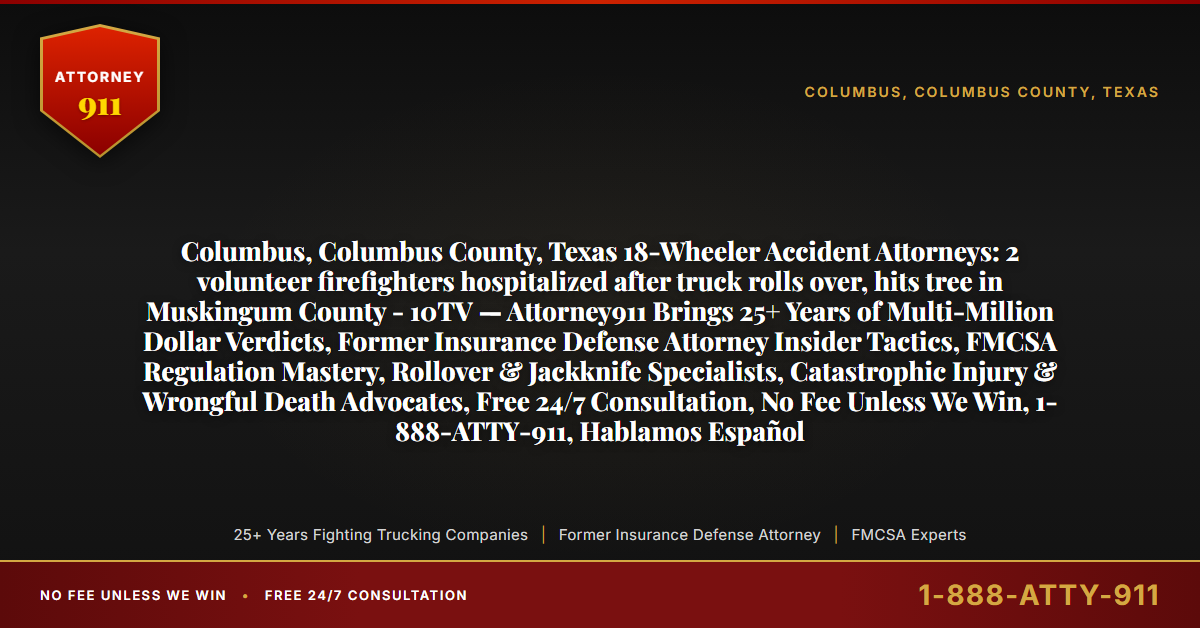 ATTORNEY
911

COLUMBUS, COLUMBUS COUNTY, TEXAS

Columbus, Columbus County, Texas 18-Wheeler Accident Attorneys: 2 volunteer firefighters hospitalized after truck rolls over, hits tree in Muskingum County - 10TV — Attorney911 Brings 25+ Years of Multi-Million Dollar Verdicts, Former Insurance Defense Attorney Insider Tactics, FMCSA Regulation Mastery, Rollover & Jackknife Specialists, Catastrophic Injury & Wrongful Death Advocates, Free 24/7 Consultation, No Fee Unless We Win, 1-888-ATTY-911, Hablamos Español

25+ Years Fighting Trucking Companies | Former Insurance Defense Attorney | FMCSA Experts

NO FEE UNLESS WE WIN • FREE 24/7 CONSULTATION

1-888-ATTY-911